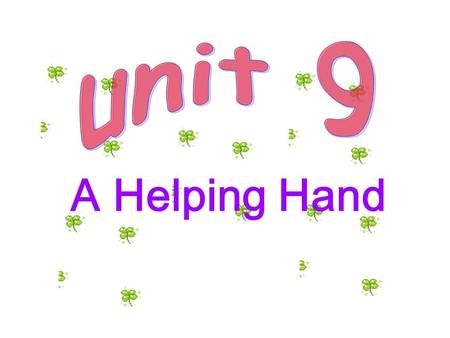 unit 9

A Helping Hand